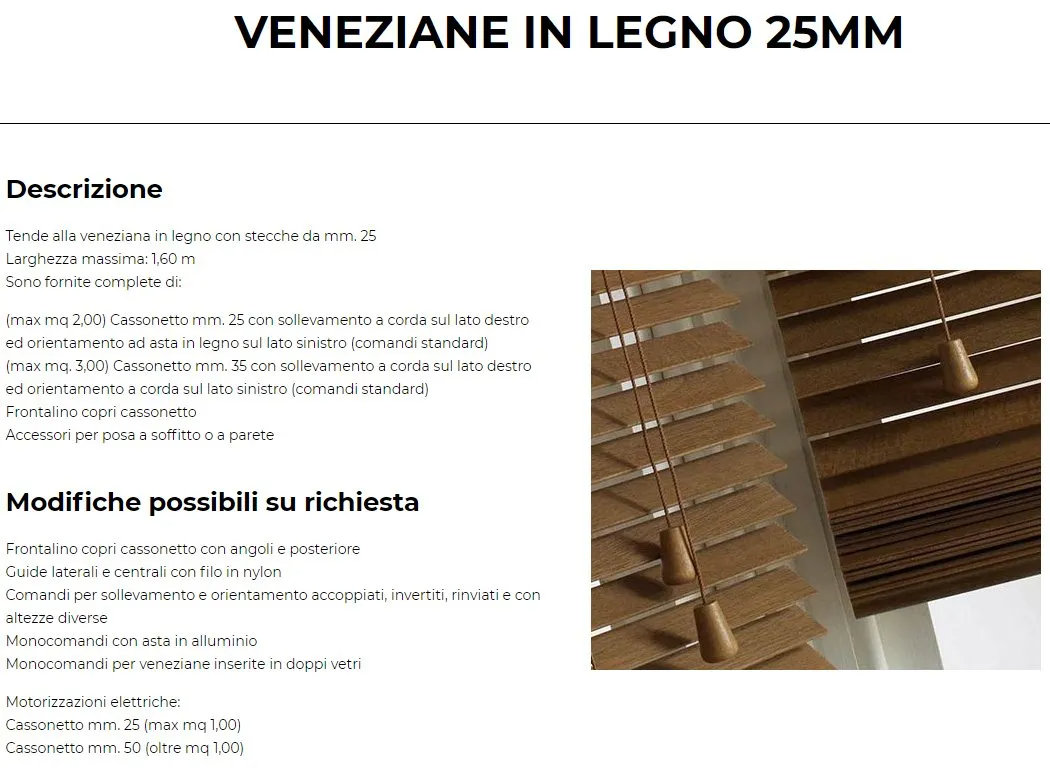 VENEZIANE IN LEGNO 25MM

Descrizione

Tende alla veneziana in legno con stecche da mm. 25
Larghezza massima: 1,60 m
Sono fornite complete di:

(max mq 2,00) Cassonetto mm. 25 con sollevamento a corda sul lato destro ed orientamento ad asta in legno sul lato sinistro (comandi standard)
(max mq. 3,00) Cassonetto mm. 35 con sollevamento a corda sul lato destro ed orientamento a corda sul lato sinistro (comandi standard)
Frontalino copri cassonetto
Accessori per posa a soffitto o a parete

Modifiche possibili su richiesta

Frontalino copri cassonetto con angoli e posteriore
Guide laterali e centrali con filo in nylon
Comandi per sollevamento e orientamento accoppiati, invertiti, rinviati e con altezze diverse
Monocomandi con asta in alluminio
Monocomandi per veneziane inserite in doppi vetri

Motorizzazioni elettriche:
Cassonetto mm. 25 (max mq 1,00)
Cassonetto mm. 50 (oltre mq 1,00)